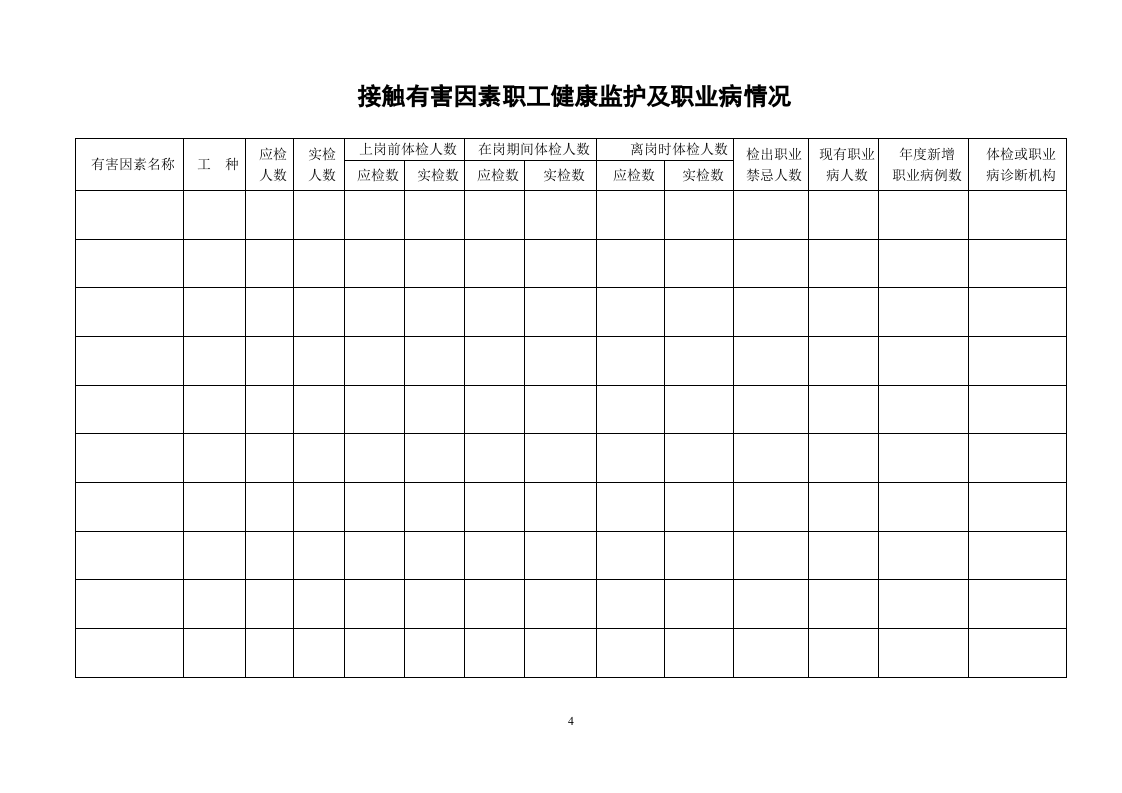 接触有害因素职工健康监护及职业病情况

| 有害因素名称 | 工　种 | 应检人数 | 实检人数 | 上岗前体检人数 |  | 在岗期间体检人数 |  | 离岗时体检人数 |  | 检出职业禁忌人数 | 现有职业病人数 | 年度新增职业病例数 | 体检或职业病诊断机构 |
|---|---|---|---|---|---|---|---|---|---|---|---|---|---|
|  |  |  |  | 应检数 | 实检数 | 应检数 | 实检数 | 应检数 | 实检数 |  |  |  |  |
|  |  |  |  |  |  |  |  |  |  |  |  |  |  |
|  |  |  |  |  |  |  |  |  |  |  |  |  |  |
|  |  |  |  |  |  |  |  |  |  |  |  |  |  |
|  |  |  |  |  |  |  |  |  |  |  |  |  |  |
|  |  |  |  |  |  |  |  |  |  |  |  |  |  |
|  |  |  |  |  |  |  |  |  |  |  |  |  |  |
|  |  |  |  |  |  |  |  |  |  |  |  |  |  |
|  |  |  |  |  |  |  |  |  |  |  |  |  |  |
|  |  |  |  |  |  |  |  |  |  |  |  |  |  |
|  |  |  |  |  |  |  |  |  |  |  |  |  |  |

4